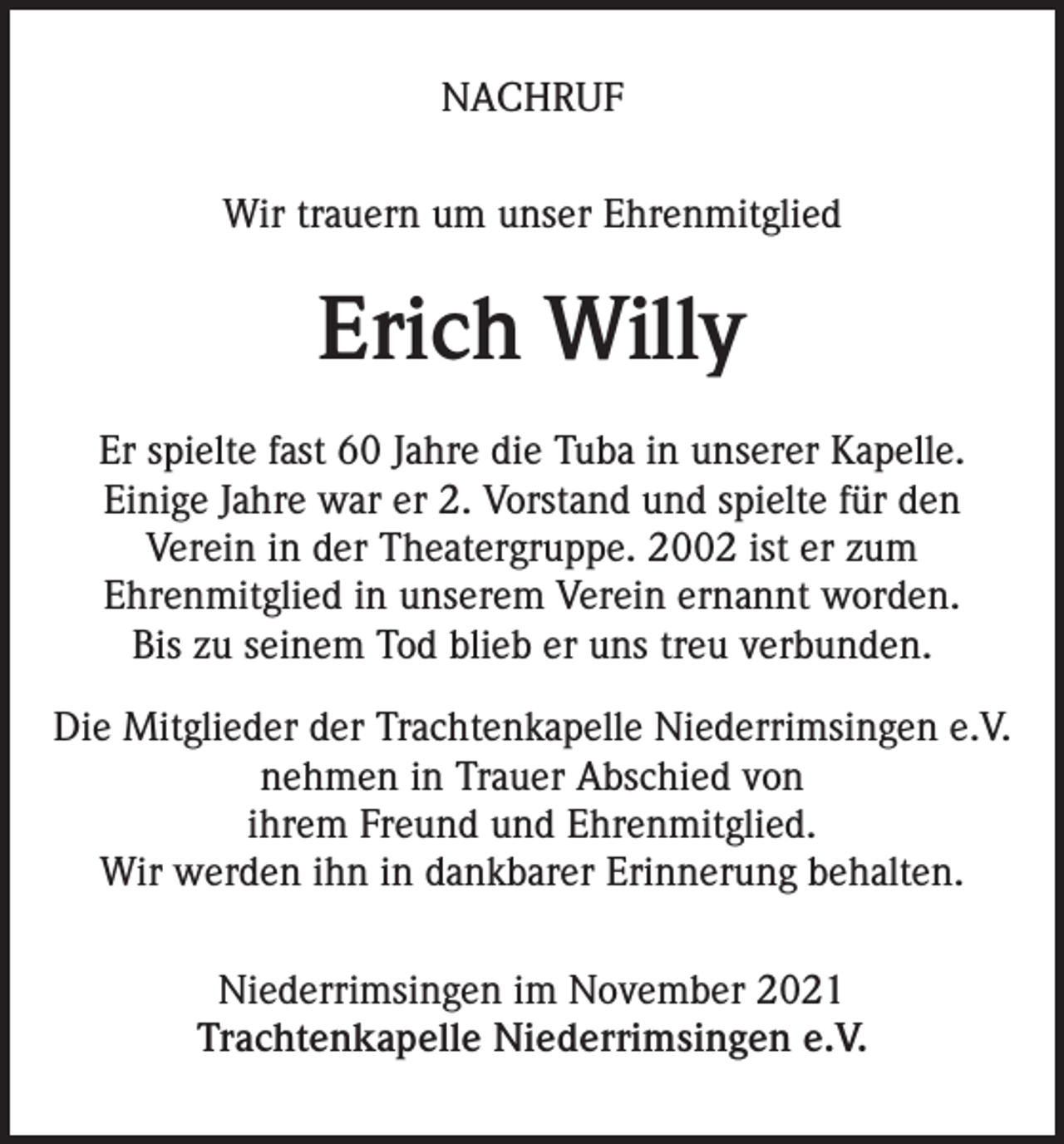 NACHRUF

Wir trauern um unser Ehrenmitglied

Erich Willy

Er spielte fast 60 Jahre die Tuba in unserer Kapelle. Einige Jahre war er 2. Vorstand und spielte für den Verein in der Theatergruppe. 2002 ist er zum Ehrenmitglied in unserem Verein ernannt worden. Bis zu seinem Tod blieb er uns treu verbunden.

Die Mitglieder der Trachtenkapelle Niederrimsingen e.V. nehmen in Trauer Abschied von ihrem Freund und Ehrenmitglied. Wir werden ihn in dankbarer Erinnerung behalten.

Niederrimsingen im November 2021
Trachtenkapelle Niederrimsingen e.V.